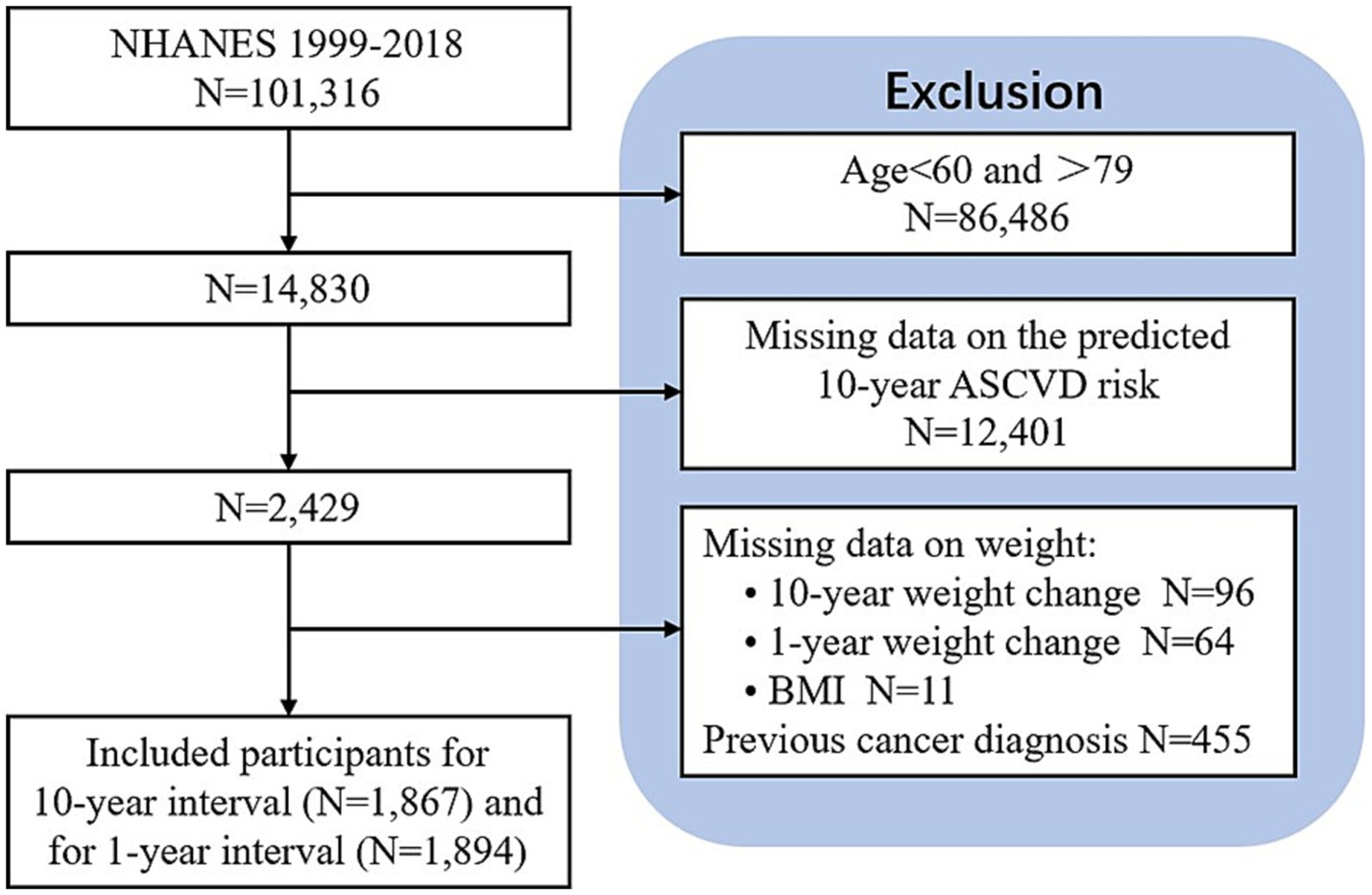 NHANES 1999-2018
N=101,316

N=14,830

N=2,429

Included participants for 10-year interval (N=1,867) and for 1-year interval (N=1,894)

Exclusion

Age<60 and >79
N=86,486

Missing data on the predicted 10-year ASCVD risk
N=12,401

Missing data on weight:
• 10-year weight change N=96
• 1-year weight change N=64
• BMI N=11
Previous cancer diagnosis N=455